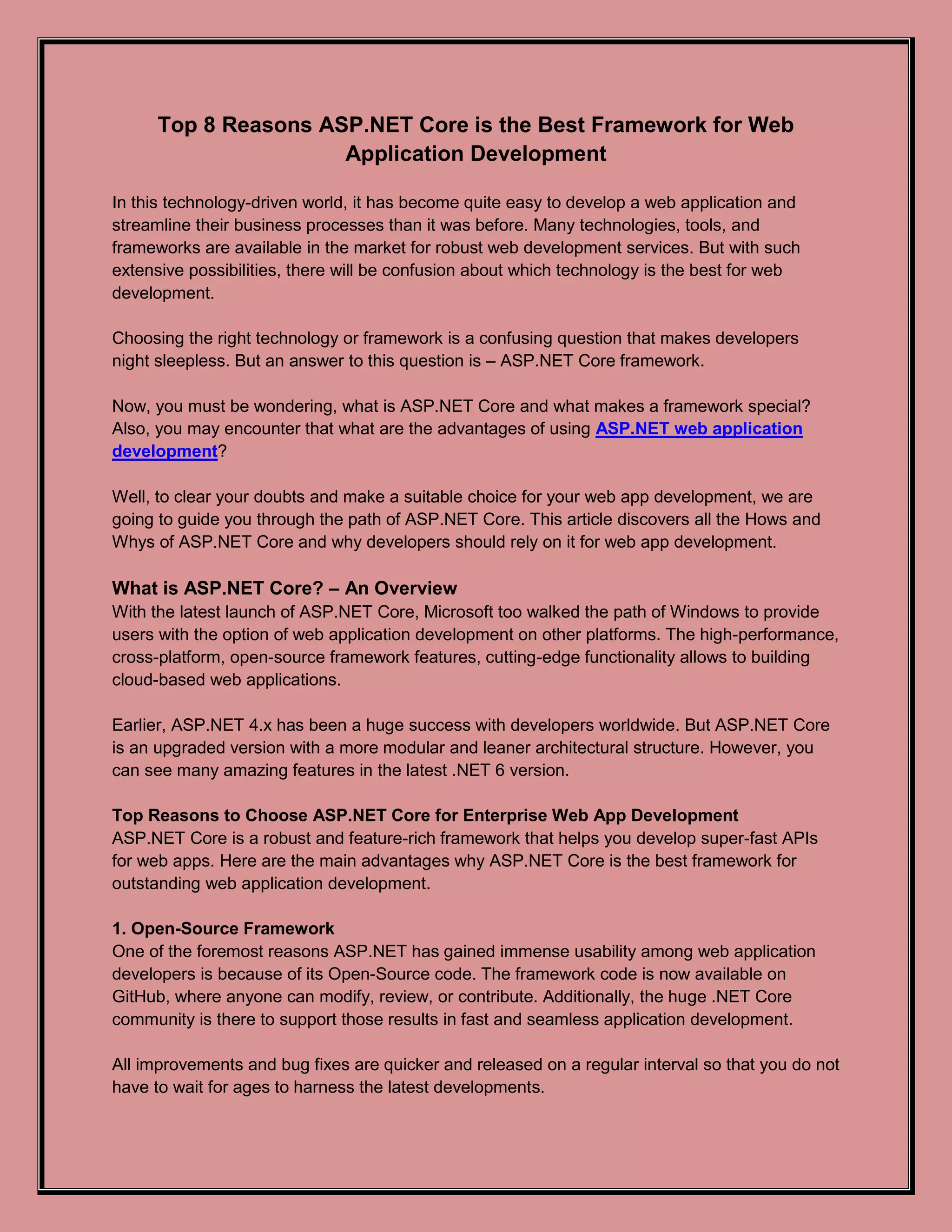 Top 8 Reasons ASP.NET Core is the Best Framework for Web Application Development

In this technology-driven world, it has become quite easy to develop a web application and streamline their business processes than it was before. Many technologies, tools, and frameworks are available in the market for robust web development services. But with such extensive possibilities, there will be confusion about which technology is the best for web development.

Choosing the right technology or framework is a confusing question that makes developers night sleepless. But an answer to this question is – ASP.NET Core framework.

Now, you must be wondering, what is ASP.NET Core and what makes a framework special? Also, you may encounter that what are the advantages of using ASP.NET web application development?

Well, to clear your doubts and make a suitable choice for your web app development, we are going to guide you through the path of ASP.NET Core. This article discovers all the Hows and Whys of ASP.NET Core and why developers should rely on it for web app development.

What is ASP.NET Core? – An Overview
With the latest launch of ASP.NET Core, Microsoft too walked the path of Windows to provide users with the option of web application development on other platforms. The high-performance, cross-platform, open-source framework features, cutting-edge functionality allows to building cloud-based web applications.

Earlier, ASP.NET 4.x has been a huge success with developers worldwide. But ASP.NET Core is an upgraded version with a more modular and leaner architectural structure. However, you can see many amazing features in the latest .NET 6 version.

Top Reasons to Choose ASP.NET Core for Enterprise Web App Development
ASP.NET Core is a robust and feature-rich framework that helps you develop super-fast APIs for web apps. Here are the main advantages why ASP.NET Core is the best framework for outstanding web application development.

1. Open-Source Framework
One of the foremost reasons ASP.NET has gained immense usability among web application developers is because of its Open-Source code. The framework code is now available on GitHub, where anyone can modify, review, or contribute. Additionally, the huge .NET Core community is there to support those results in fast and seamless application development.

All improvements and bug fixes are quicker and released on a regular interval so that you do not have to wait for ages to harness the latest developments.